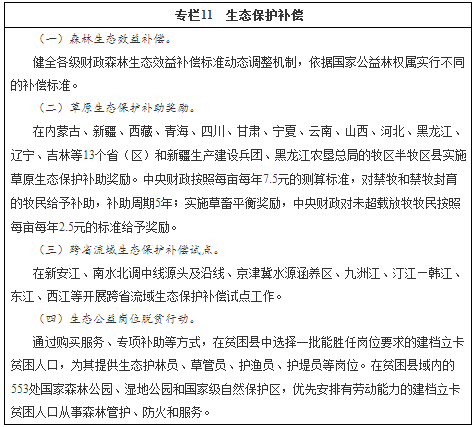 专栏11　生态保护补偿

（一）森林生态效益补偿。

健全各级财政森林生态效益补偿标准动态调整机制，依据国家公益林权属实行不同的补偿标准。

（二）草原生态保护补助奖励。

在内蒙古、新疆、西藏、青海、四川、甘肃、宁夏、云南、山西、河北、黑龙江、辽宁、吉林等13个省（区）和新疆生产建设兵团、黑龙江农垦总局的牧区半牧区县实施草原生态保护补助奖励。中央财政按照每亩每年7.5元的测算标准，对禁牧和禁牧封育的牧民给予补助，补助周期5年；实施草畜平衡奖励，中央财政对未超载放牧牧民按照每亩每年2.5元的标准给予奖励。

（三）跨省流域生态保护补偿试点。

在新安江、南水北调中线源头及沿线、京津冀水源涵养区、九洲江、汀江－韩江、东江、西江等开展跨省流域生态保护补偿试点工作。

（四）生态公益岗位脱贫行动。

通过购买服务、专项补助等方式，在贫困县中选择一批能胜任岗位要求的建档立卡贫困人口，为其提供生态护林员、草管员、护渔员、护堤员等岗位。在贫困县域内的553处国家森林公园、湿地公园和国家级自然保护区，优先安排有劳动能力的建档立卡贫困人口从事森林管护、防火和服务。